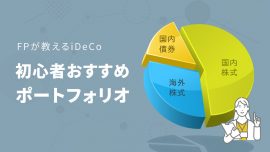 FPが教えるiDeCo

初心者おすすめ
ポートフォリオ

国内
債券

国内
株式

海外
株式